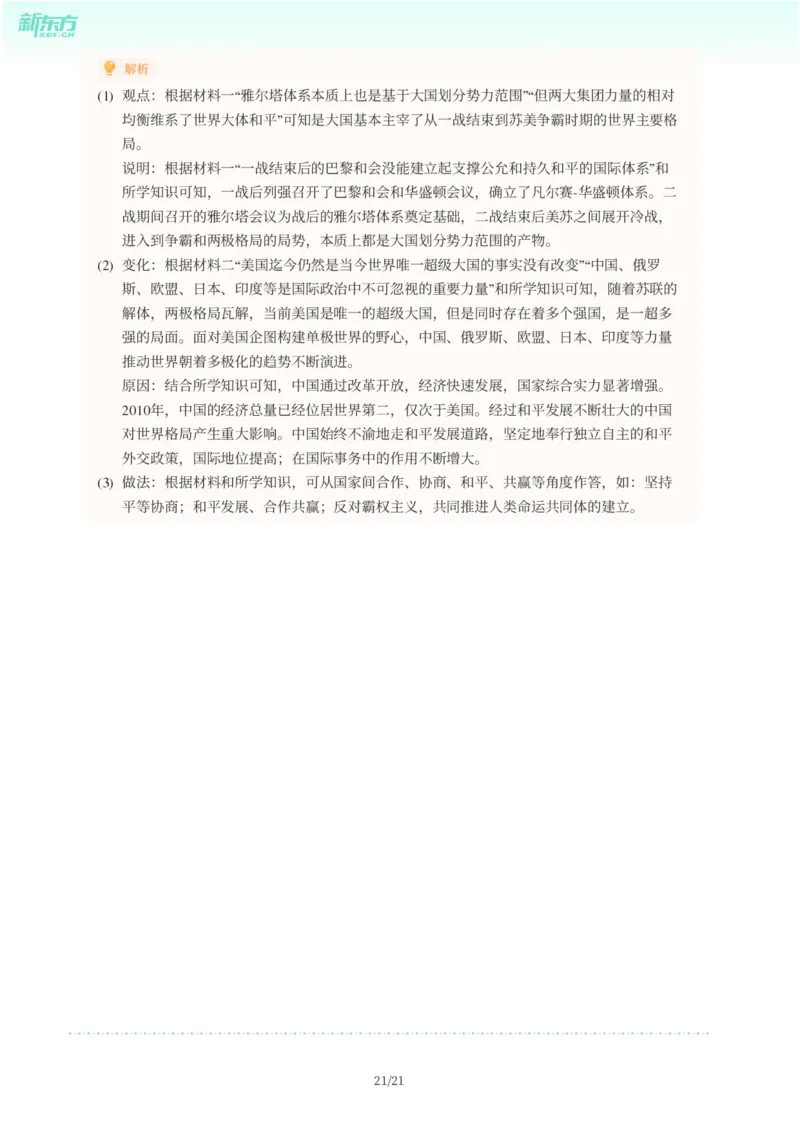 新东方
XDF.CN

解析

(1) 观点：根据材料一“雅尔塔体系本质上也是基于大国划分势力范围”“但两大集团力量的相对均衡维系了世界大体和平”可知是大国基本主宰了从一战结束到苏美争霸时期的世界主要格局。

说明：根据材料一“一战结束后的巴黎和会没能建立起支撑公允和持久和平的国际体系”和所学知识可知，一战后列强召开了巴黎和会和华盛顿会议，确立了凡尔赛-华盛顿体系。二战期间召开的雅尔塔会议为战后的雅尔塔体系奠定基础，二战结束后美苏之间展开冷战，进入到争霸和两极格局的局势，本质上都是大国划分势力范围的产物。

(2) 变化：根据材料二“美国迄今仍然是当今世界唯一超级大国的事实没有改变”“中国、俄罗斯、欧盟、日本、印度等是国际政治中不可忽视的重要力量”和所学知识可知，随着苏联的解体，两极格局瓦解，当前美国是唯一的超级大国，但是同时存在着多个强国，是一超多强的局面。面对美国企图构建单极世界的野心，中国、俄罗斯、欧盟、日本、印度等力量推动世界朝着多极化的趋势不断演进。

原因：结合所学知识可知，中国通过改革开放，经济快速发展，国家综合实力显著增强。2010年，中国的经济总量已经位居世界第二，仅次于美国。经过和平发展不断壮大的中国对世界格局产生重大影响。中国始终不渝地走和平发展道路，坚定地奉行独立自主的和平外交政策，国际地位提高；在国际事务中的作用不断增大。

(3) 做法：根据材料和所学知识，可从国家间合作、协商、和平、共赢等角度作答，如：坚持平等协商；和平发展、合作共赢；反对霸权主义，共同推进人类命运共同体的建立。

21/21